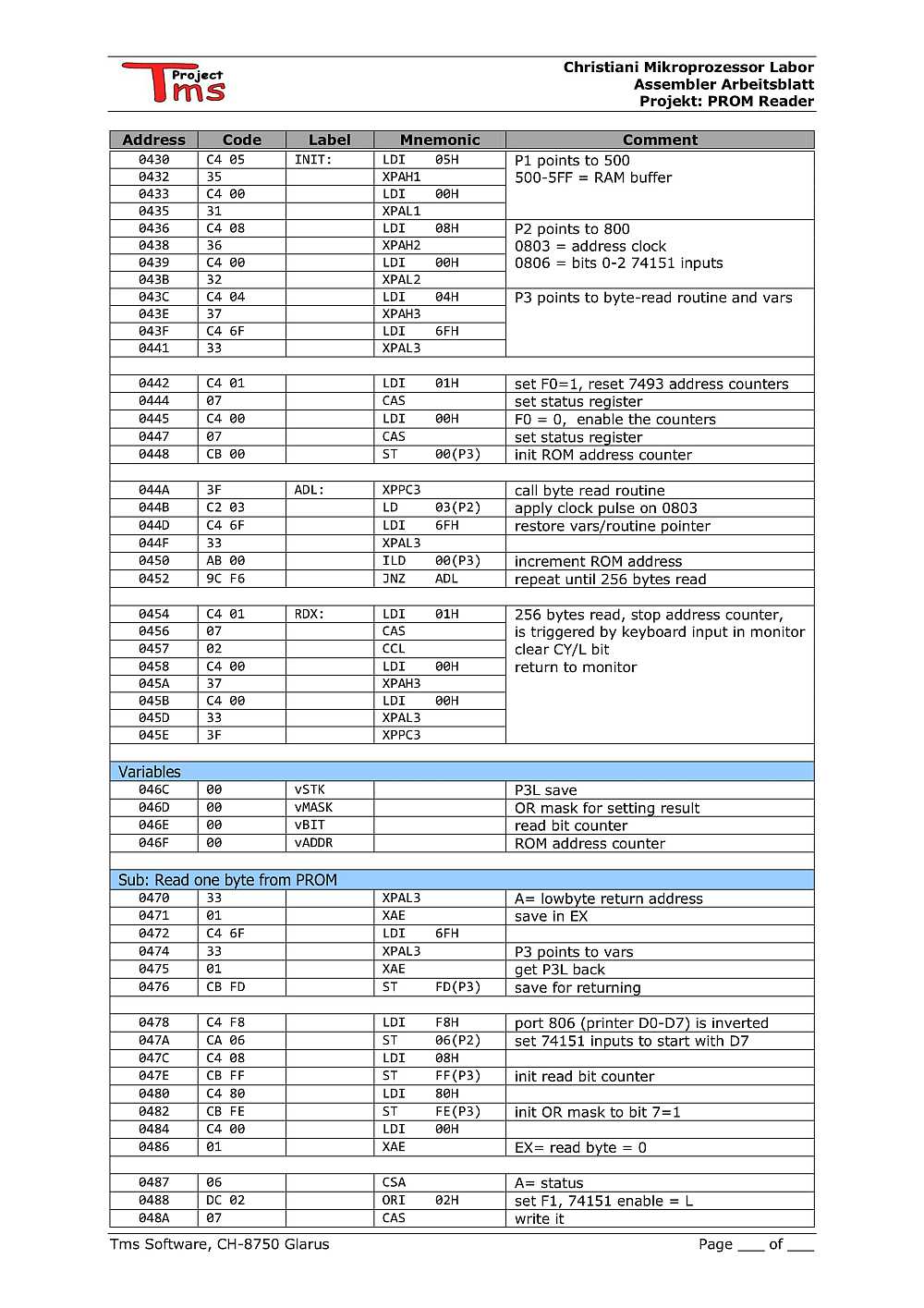 Tms Project

Christiani Mikroprozessor Labor
Assembler Arbeitsblatt
Projekt: PROM Reader

| Address | Code | Label | Mnemonic | Comment |
|---|---|---|---|---|
| 0430 | C4 05 | INIT: | LDI 05H | P1 points to 500 500-5FF = RAM buffer |
| 0432 | 35 | | XPAH1 | |
| 0433 | C4 00 | | LDI 00H | |
| 0435 | 31 | | XPAL1 | |
| 0436 | C4 08 | | LDI 08H | P2 points to 800 0803 = address clock 0806 = bits 0-2 74151 inputs |
| 0438 | 36 | | XPAH2 | |
| 0439 | C4 00 | | LDI 00H | |
| 043B | 32 | | XPAL2 | |
| 043C | C4 04 | | LDI 04H | P3 points to byte-read routine and vars |
| 043E | 37 | | XPAH3 | |
| 043F | C4 6F | | LDI 6FH | |
| 0441 | 33 | | XPAL3 | |
| | | | | |
| 0442 | C4 01 | | LDI 01H | set F0=1, reset 7493 address counters |
| 0444 | 07 | | CAS | set status register |
| 0445 | C4 00 | | LDI 00H | F0 = 0, enable the counters |
| 0447 | 07 | | CAS | set status register |
| 0448 | CB 00 | | ST 00(P3) | init ROM address counter |
| | | | | |
| 044A | 3F | ADL: | XPPC3 | call byte read routine |
| 044B | C2 03 | | LD 03(P2) | apply clock pulse on 0803 |
| 044D | C4 6F | | LDI 6FH | restore vars/routine pointer |
| 044F | 33 | | XPAL3 | |
| 0450 | AB 00 | | ILD 00(P3) | increment ROM address |
| 0452 | 9C F6 | | JNZ ADL | repeat until 256 bytes read |
| | | | | |
| 0454 | C4 01 | RDX: | LDI 01H | 256 bytes read, stop address counter, is triggered by keyboard input in monitor clear CY/L bit return to monitor |
| 0456 | 07 | | CAS | |
| 0457 | 02 | | CCL | |
| 0458 | C4 00 | | LDI 00H | |
| 045A | 37 | | XPAH3 | |
| 045B | C4 00 | | LDI 00H | |
| 045D | 33 | | XPAL3 | |
| 045E | 3F | | XPPC3 | |
| | | | | |
| Variables | | | | |
| 046C | 00 | vSTK | | P3L save |
| 046D | 00 | vMASK | | OR mask for setting result |
| 046E | 00 | vBIT | | read bit counter |
| 046F | 00 | vADDR | | ROM address counter |
| | | | | |
| Sub: Read one byte from PROM | | | | |
| 0470 | 33 | | XPAL3 | A= lowbyte return address |
| 0471 | 01 | | XAE | save in EX |
| 0472 | C4 6F | | LDI 6FH | |
| 0474 | 33 | | XPAL3 | P3 points to vars |
| 0475 | 01 | | XAE | get P3L back |
| 0476 | CB FD | | ST FD(P3) | save for returning |
| | | | | |
| 0478 | C4 F8 | | LDI F8H | port 806 (printer D0-D7) is inverted |
| 047A | CA 06 | | ST 06(P2) | set 74151 inputs to start with D7 |
| 047C | C4 08 | | LDI 08H | |
| 047E | CB FF | | ST FF(P3) | init read bit counter |
| 0480 | C4 80 | | LDI 80H | |
| 0482 | CB FE | | ST FE(P3) | init OR mask to bit 7=1 |
| 0484 | C4 00 | | LDI 00H | |
| 0486 | 01 | | XAE | EX= read byte = 0 |
| | | | | |
| 0487 | 06 | | CSA | A= status |
| 0488 | DC 02 | | ORI 02H | set F1, 74151 enable = L |
| 048A | 07 | | CAS | write it |

Tms Software, CH-8750 Glarus

Page ___ of ___